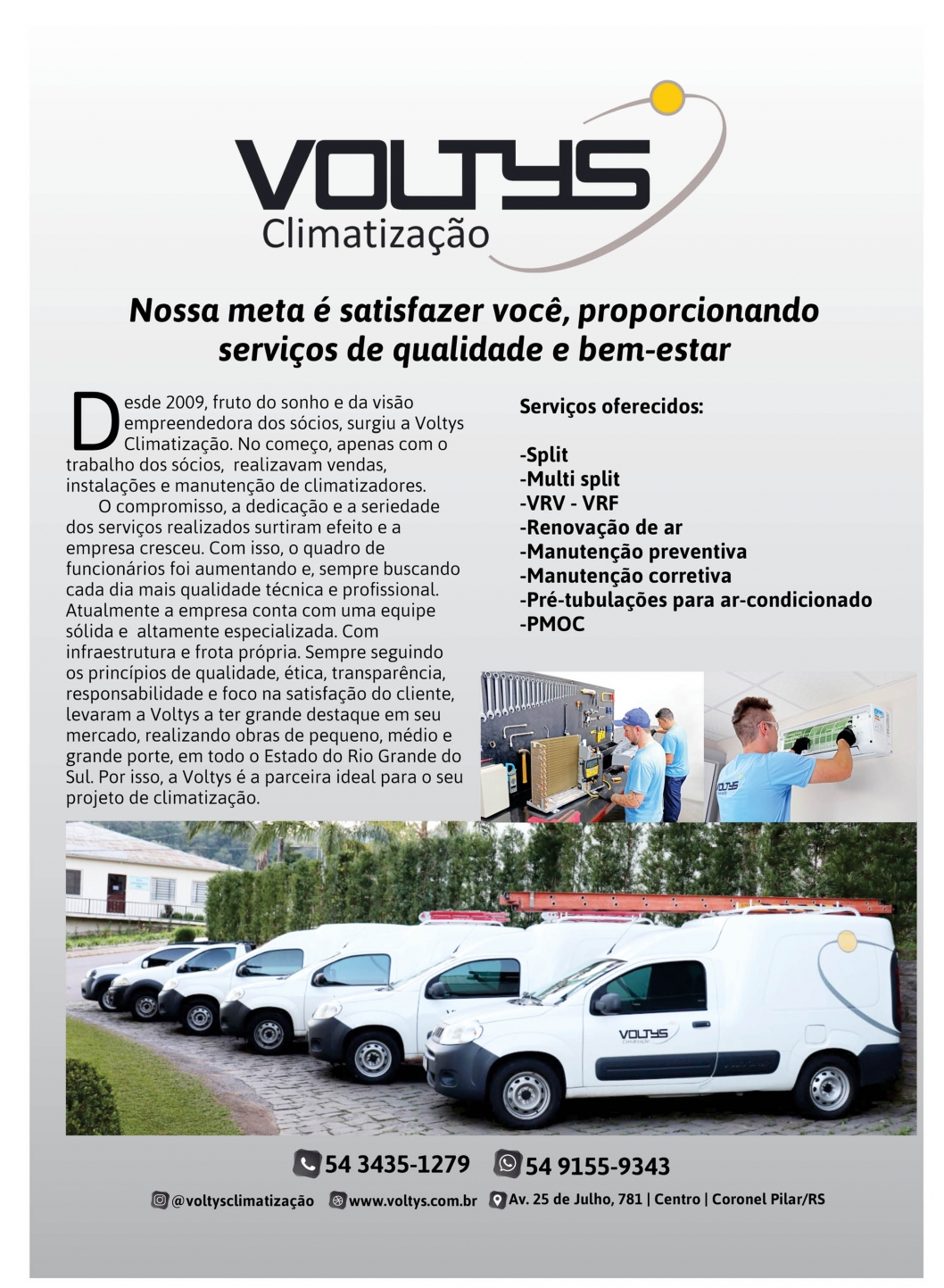 VOLTYS
Climatização

Nossa meta é satisfazer você, proporcionando serviços de qualidade e bem-estar

Desde 2009, fruto do sonho e da visão empreendedora dos sócios, surgiu a Voltys Climatização. No começo, apenas com o trabalho dos sócios, realizavam vendas, instalações e manutenção de climatizadores.

O compromisso, a dedicação e a seriedade dos serviços realizados surtiram efeito e a empresa cresceu. Com isso, o quadro de funcionários foi aumentando e, sempre buscando cada dia mais qualidade técnica e profissional. Atualmente a empresa conta com uma equipe sólida e altamente especializada. Com infraestrutura e frota própria. Sempre seguindo os princípios de qualidade, ética, transparência, responsabilidade e foco na satisfação do cliente, levaram a Voltys a ter grande destaque em seu mercado, realizando obras de pequeno, médio e grande porte, em todo o Estado do Rio Grande do Sul. Por isso, a Voltys é a parceira ideal para o seu projeto de climatização.

Serviços oferecidos:

-Split
-Multi split
-VRV - VRF
-Renovação de ar
-Manutenção preventiva
-Manutenção corretiva
-Pré-tubulações para ar-condicionado
-PMOC

VOLTYS

VOLTYS
Climatização

54 3435-1279 54 9155-9343

@voltysclimatização www.voltys.com.br Av. 25 de Julho, 781 | Centro | Coronel Pilar/RS